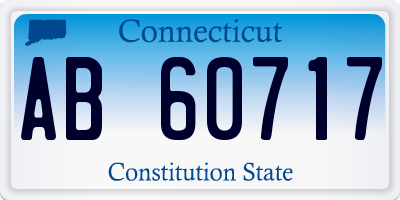 Connecticut

AB 60717

Constitution State